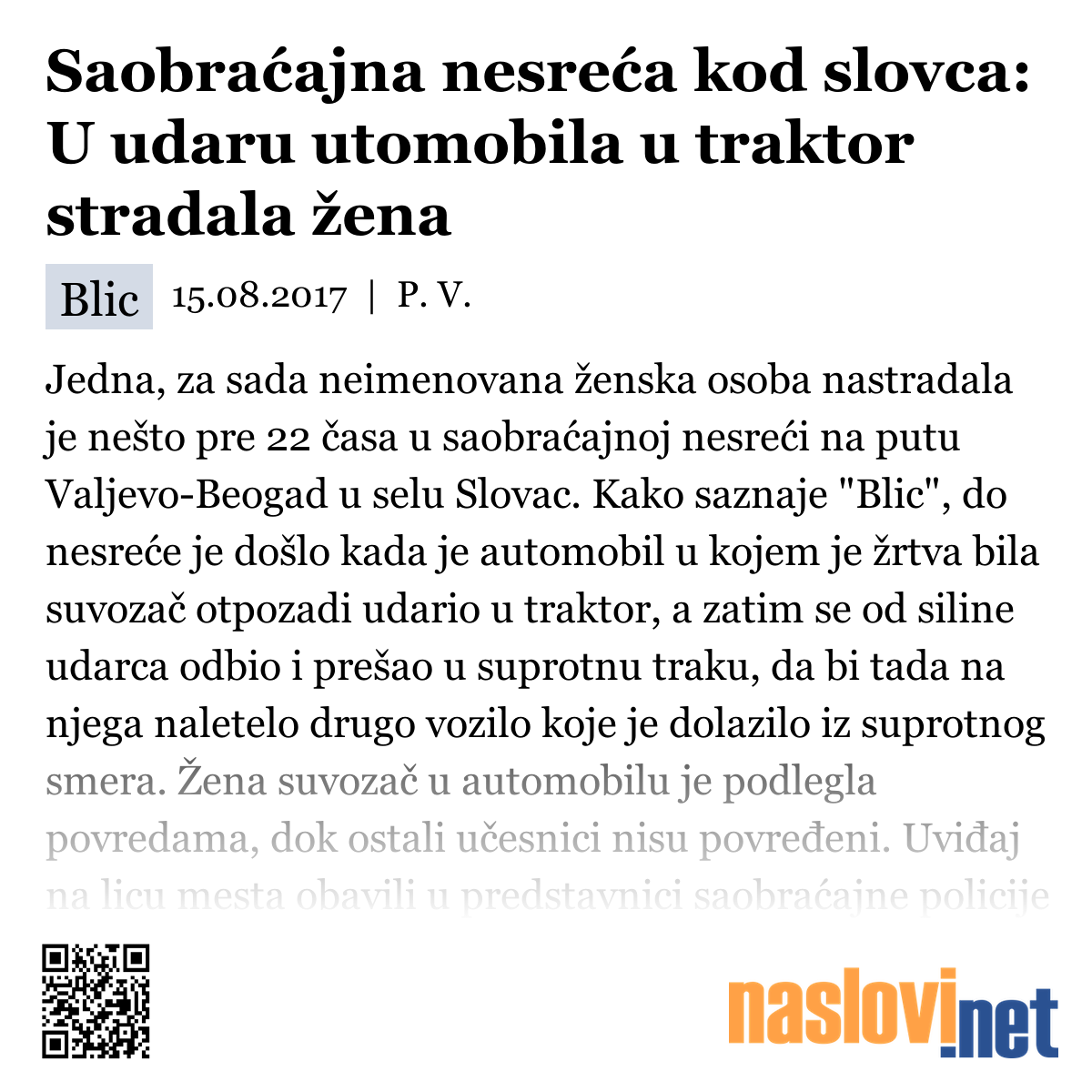 Saobraćajna nesreća kod slovca: U udaru utomobila u traktor stradala žena

Blic 15.08.2017 | P. V.

Jedna, za sada neimenovana ženska osoba nastradala je nešto pre 22 časa u saobraćajnoj nesreći na putu Valjevo-Beogad u selu Slovac. Kako saznaje "Blic", do nesreće je došlo kada je automobil u kojem je žrtva bila suvozač otpozadi udario u traktor, a zatim se od siline udarca odbio i prešao u suprotnu traku, da bi tada na njega naletelo drugo vozilo koje je dolazilo iz suprotnog smera. Žena suvozač u automobilu je podlegla povredama, dok ostali učesnici nisu povređeni. Uviđaj na licu mesta obavili u predstavnici saobraćajne policije

naslovi.net